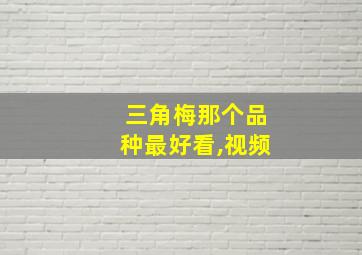 三角梅那个品种最好看,视频